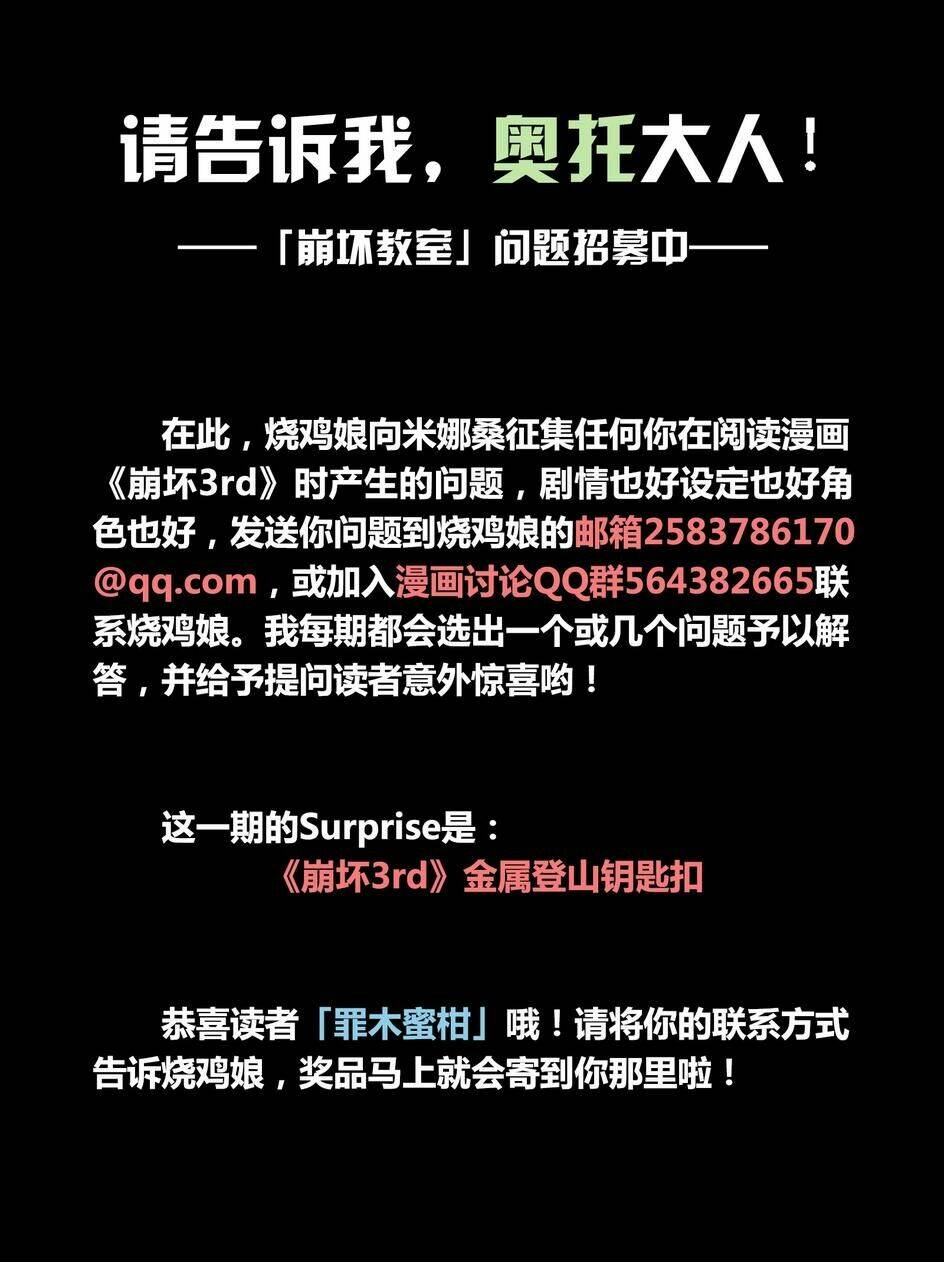 请告诉我，奥托大人！

——「崩坏教室」问题招募中——

在此，烧鸡娘向米娜桑征集任何你在阅读漫画《崩坏3rd》时产生的问题，剧情也好设定也好角色也好，发送你问题到烧鸡娘的邮箱2583786170@qq.com，或加入漫画讨论QQ群564382665联系烧鸡娘。我每期都会选出一个或几个问题予以解答，并给予提问读者意外惊喜哟！

这一期的Surprise是：
《崩坏3rd》金属登山钥匙扣

恭喜读者「罪木蜜柑」哦！请将你的联系方式告诉烧鸡娘，奖品马上就会寄到你那里啦！